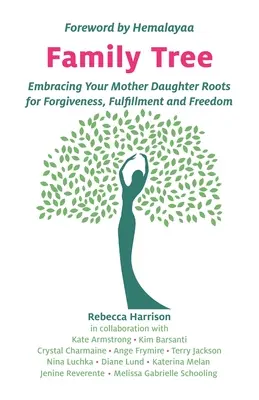 Foreword by Hemalayaa

Family Tree

Embracing Your Mother Daughter Roots for Forgiveness, Fulfillment and Freedom

Rebecca Harrison

in collaboration with

Kate Armstrong • Kim Barsanti

Crystal Charmaine • Ange Frymire • Terry Jackson

Nina Luchka • Diane Lund • Katerina Melan

Jenine Reverente • Melissa Gabrielle Schooling